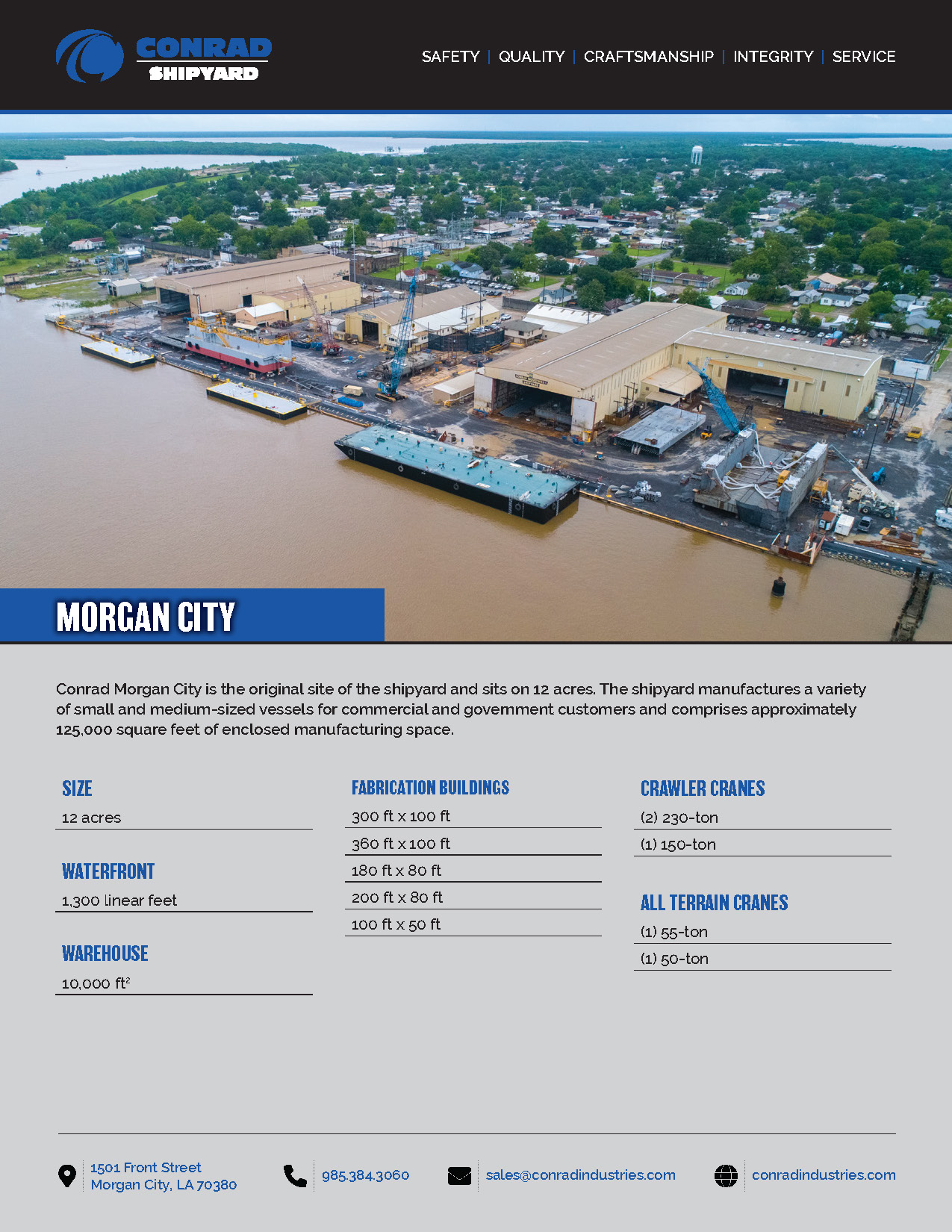 CONRAD SHIPYARD

SAFETY | QUALITY | CRAFTSMANSHIP | INTEGRITY | SERVICE

MORGAN CITY

Conrad Morgan City is the original site of the shipyard and sits on 12 acres. The shipyard manufactures a variety of small and medium-sized vessels for commercial and government customers and comprises approximately 125,000 square feet of enclosed manufacturing space.

SIZE
12 acres

WATERFRONT
1,300 linear feet

WAREHOUSE
10,000 ft$^2$

FABRICATION BUILDINGS
300 ft x 100 ft
360 ft x 100 ft
180 ft x 80 ft
200 ft x 80 ft
100 ft x 50 ft

CRAWLER CRANES
(2) 230-ton
(1) 150-ton

ALL TERRAIN CRANES
(1) 55-ton
(1) 50-ton

1501 Front Street
Morgan City, LA 70380

985.384.3060

sales@conradindustries.com

conradindustries.com